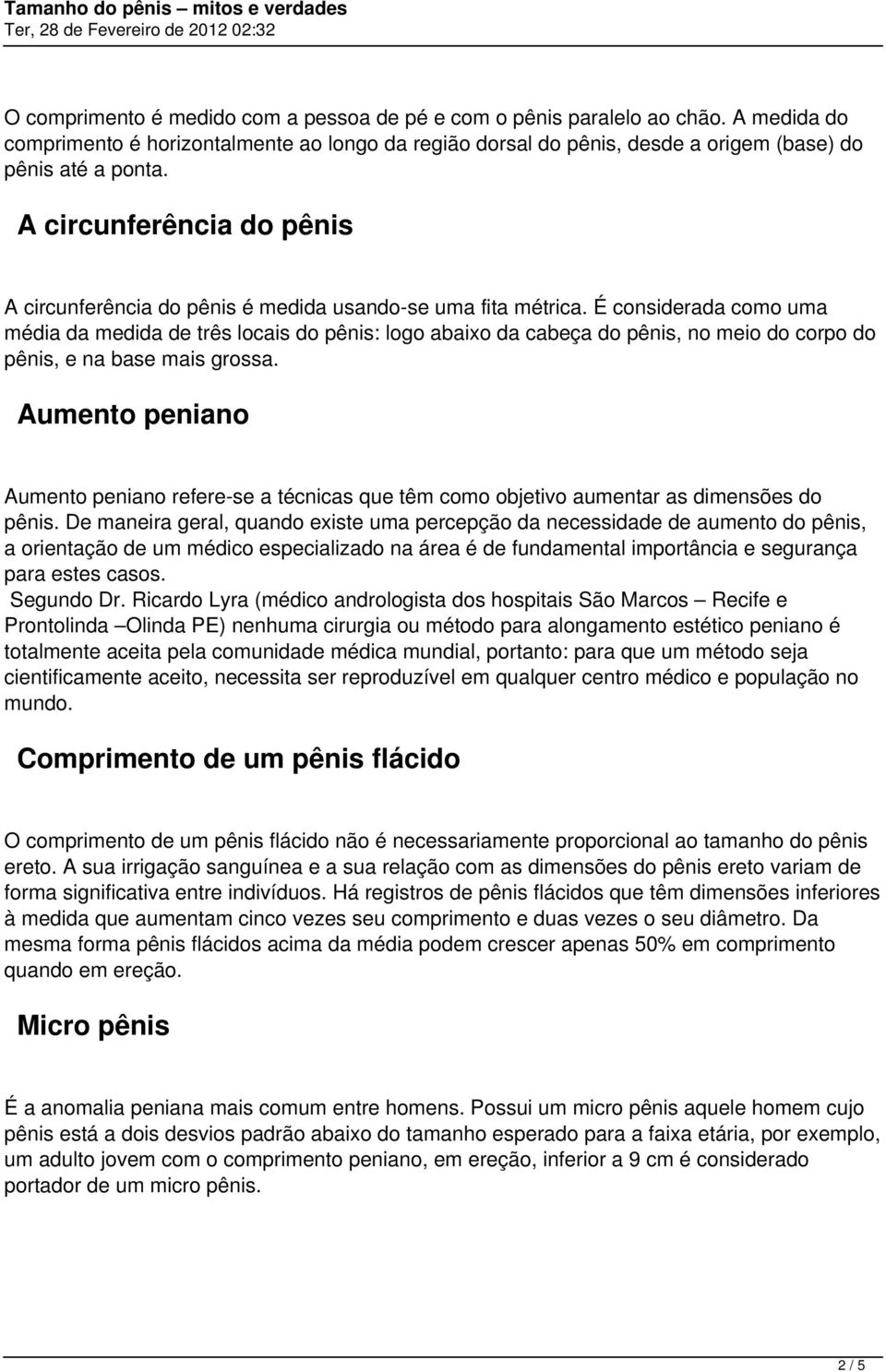 Tamanho do pênis – mitos e verdades
Ter, 28 de Fevereiro de 2012 02:32

O comprimento é medido com a pessoa de pé e com o pênis paralelo ao chão. A medida do comprimento é horizontalmente ao longo da região dorsal do pênis, desde a origem (base) do pênis até a ponta.

A circunferência do pênis

A circunferência do pênis é medida usando-se uma fita métrica. É considerada como uma média da medida de três locais do pênis: logo abaixo da cabeça do pênis, no meio do corpo do pênis, e na base mais grossa.

Aumento peniano

Aumento peniano refere-se a técnicas que têm como objetivo aumentar as dimensões do pênis. De maneira geral, quando existe uma percepção da necessidade de aumento do pênis, a orientação de um médico especializado na área é de fundamental importância e segurança para estes casos.
Segundo Dr. Ricardo Lyra (médico andrologista dos hospitais São Marcos – Recife e Prontolinda –Olinda PE) nenhuma cirurgia ou método para alongamento estético peniano é totalmente aceita pela comunidade médica mundial, portanto: para que um método seja cientificamente aceito, necessita ser reproduzível em qualquer centro médico e população no mundo.

Comprimento de um pênis flácido

O comprimento de um pênis flácido não é necessariamente proporcional ao tamanho do pênis ereto. A sua irrigação sanguínea e a sua relação com as dimensões do pênis ereto variam de forma significativa entre indivíduos. Há registros de pênis flácidos que têm dimensões inferiores à medida que aumentam cinco vezes seu comprimento e duas vezes o seu diâmetro. Da mesma forma pênis flácidos acima da média podem crescer apenas 50% em comprimento quando em ereção.

Micro pênis

É a anomalia peniana mais comum entre homens. Possui um micro pênis aquele homem cujo pênis está a dois desvios padrão abaixo do tamanho esperado para a faixa etária, por exemplo, um adulto jovem com o comprimento peniano, em ereção, inferior a 9 cm é considerado portador de um micro pênis.

2 / 5